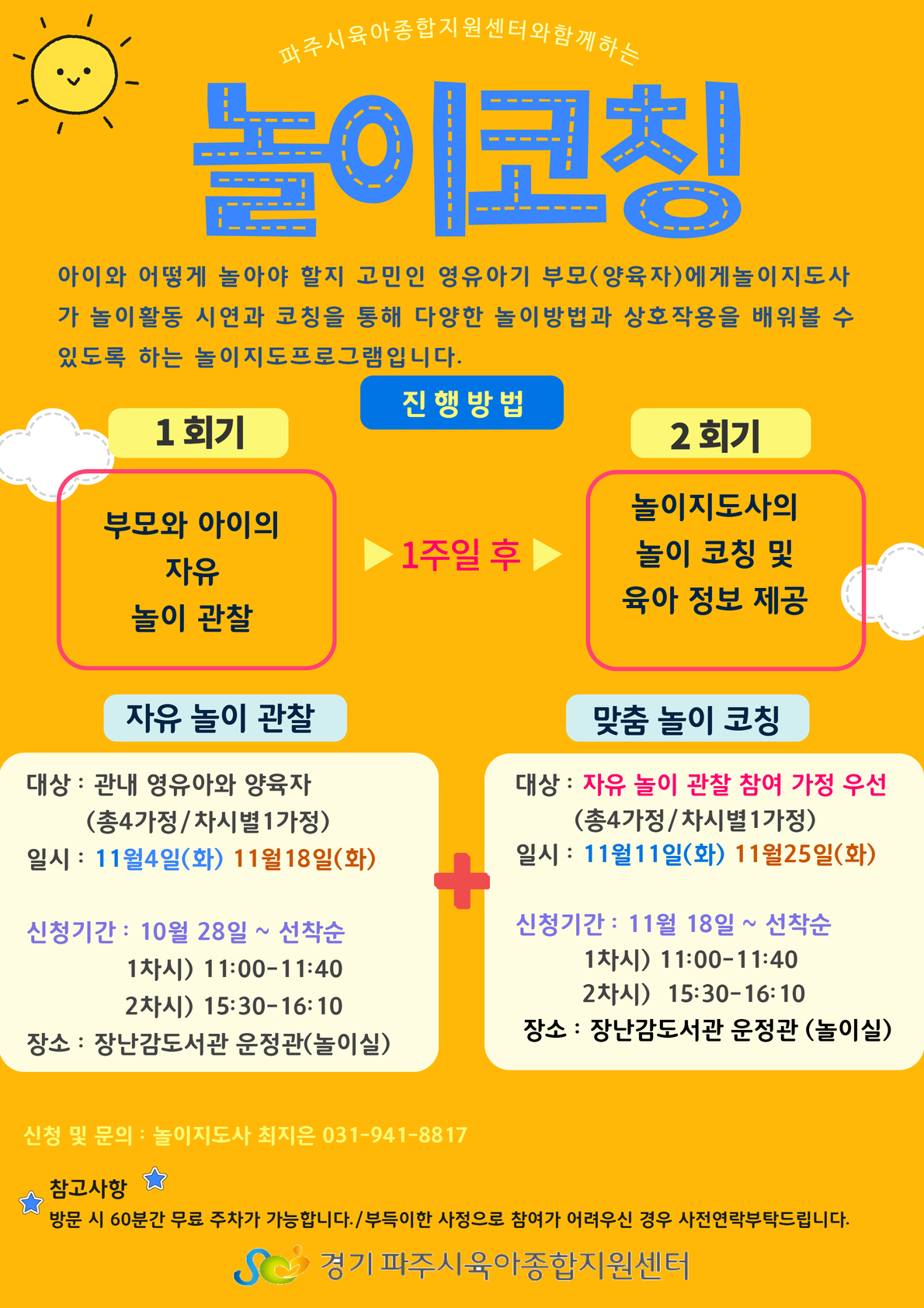 파주시육아종합지원센터와함께하는

놀이코칭

아이와 어떻게 놀아야 할지 고민인 영유아기 부모(양육자)에게놀이지도사가 놀이활동 시연과 코칭을 통해 다양한 놀이방법과 상호작용을 배워볼 수 있도록 하는 놀이지도프로그램입니다.

진행방법

1 회기

부모와 아이의
자유
놀이 관찰

▶1주일 후▶

2 회기

놀이지도사의
놀이 코칭 및
육아 정보 제공

자유 놀이 관찰

대상 : 관내 영유아와 양육자
(총4가정/차시별1가정)
일시 : 11월4일(화) 11월18일(화)

신청기간 : 10월 28일 ~ 선착순
1차시) 11:00-11:40
2차시) 15:30-16:10
장소 : 장난감도서관 운정관(놀이실)

맞춤 놀이 코칭

대상 : 자유 놀이 관찰 참여 가정 우선
(총4가정/차시별1가정)
일시 : 11월11일(화) 11월25일(화)

신청기간 : 11월 18일 ~ 선착순
1차시) 11:00-11:40
2차시) 15:30-16:10
장소 : 장난감도서관 운정관 (놀이실)

신청 및 문의 : 놀이지도사 최지은 031-941-8817

참고사항
방문 시 60분간 무료 주차가 가능합니다./부득이한 사정으로 참여가 어려우신 경우 사전연락부탁드립니다.

경기 파주시육아종합지원센터